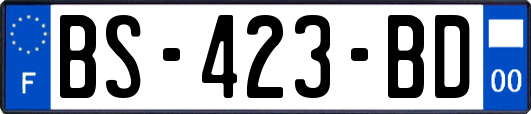 F
BS-423-BD
00